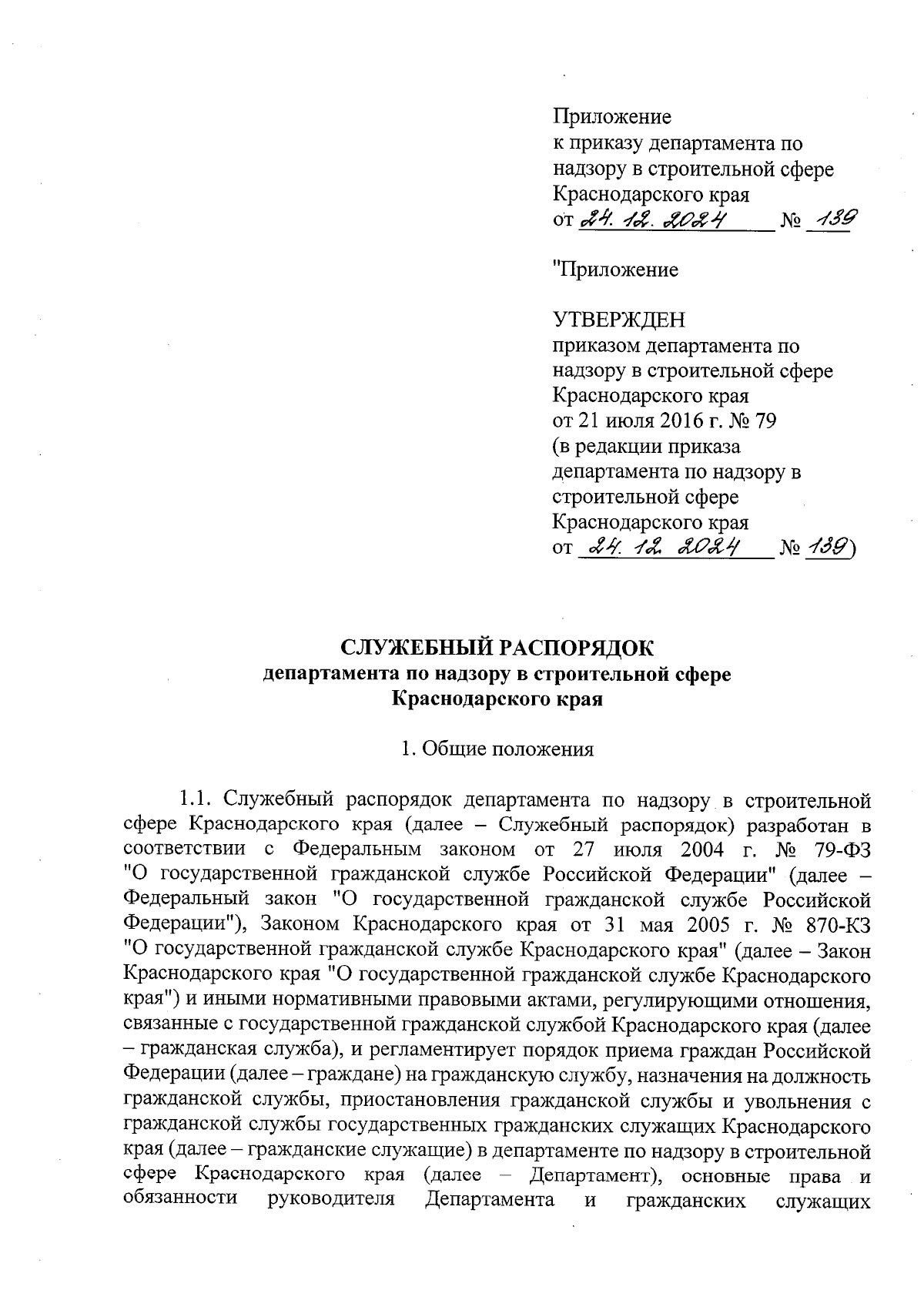 Приложение
к приказу департамента по надзору в строительной сфере Краснодарского края
от 24. 12. 2024 № 139

"Приложение

УТВЕРЖДЕН
приказом департамента по надзору в строительной сфере Краснодарского края
от 21 июля 2016 г. № 79
(в редакции приказа департамента по надзору в строительной сфере Краснодарского края
от 24. 12. 2024 № 139)

СЛУЖЕБНЫЙ РАСПОРЯДОК
департамента по надзору в строительной сфере
Краснодарского края

1. Общие положения

1.1. Служебный распорядок департамента по надзору в строительной сфере Краснодарского края (далее – Служебный распорядок) разработан в соответствии с Федеральным законом от 27 июля 2004 г. № 79-ФЗ "О государственной гражданской службе Российской Федерации" (далее – Федеральный закон "О государственной гражданской службе Российской Федерации"), Законом Краснодарского края от 31 мая 2005 г. № 870-КЗ "О государственной гражданской службе Краснодарского края" (далее – Закон Краснодарского края "О государственной гражданской службе Краснодарского края") и иными нормативными правовыми актами, регулирующими отношения, связанные с государственной гражданской службой Краснодарского края (далее – гражданская служба), и регламентирует порядок приема граждан Российской Федерации (далее – граждане) на гражданскую службу, назначения на должность гражданской службы, приостановления гражданской службы и увольнения с гражданской службы государственных гражданских служащих Краснодарского края (далее – гражданские служащие) в департаменте по надзору в строительной сфере Краснодарского края (далее – Департамент), основные права и обязанности руководителя Департамента и гражданских служащих